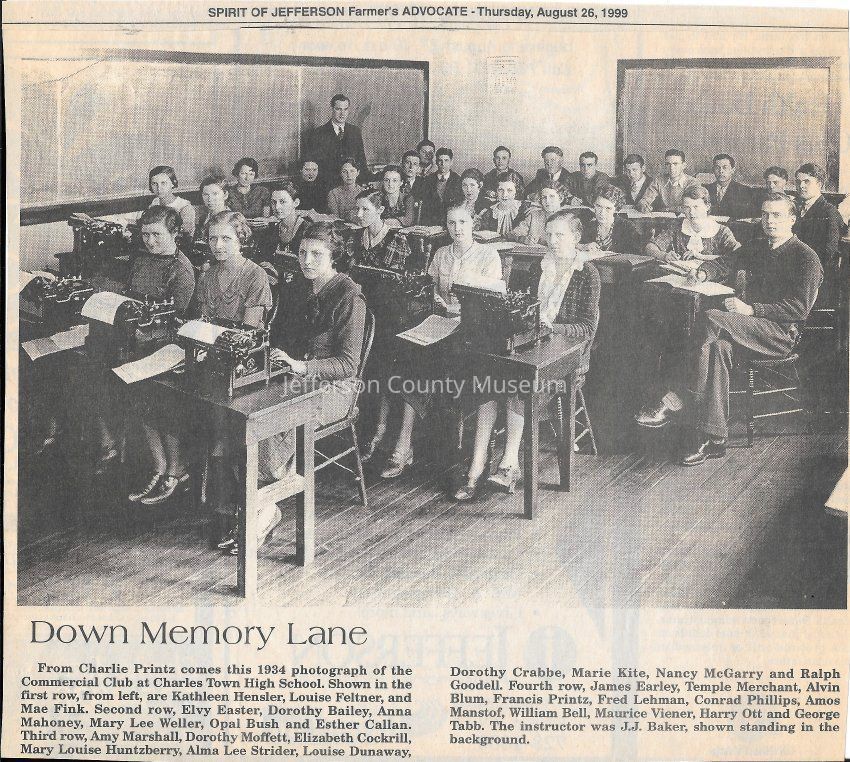 SPIRIT OF JEFFERSON Farmer's ADVOCATE - Thursday, August 26, 1999

Down Memory Lane

From Charlie Printz comes this 1934 photograph of the Commercial Club at Charles Town High School. Shown in the first row, from left, are Kathleen Hensler, Louise Feltner, and Mae Fink. Second row, Elvy Easter, Dorothy Bailey, Anna Mahoney, Mary Lee Weller, Opal Bush and Esther Callan. Third row, Amy Marshall, Dorothy Moffett, Elizabeth Cockrill, Mary Louise Huntzberry, Alma Lee Strider, Louise Dunaway, Dorothy Crabbe, Marie Kite, Nancy McGarry and Ralph Goodell. Fourth row, James Earley, Temple Merchant, Alvin Blum, Francis Printz, Fred Lehman, Conrad Phillips, Amos Manstof, William Bell, Maurice Viener, Harry Ott and George Tabb. The instructor was J.J. Baker, shown standing in the background.

Jefferson County Museum